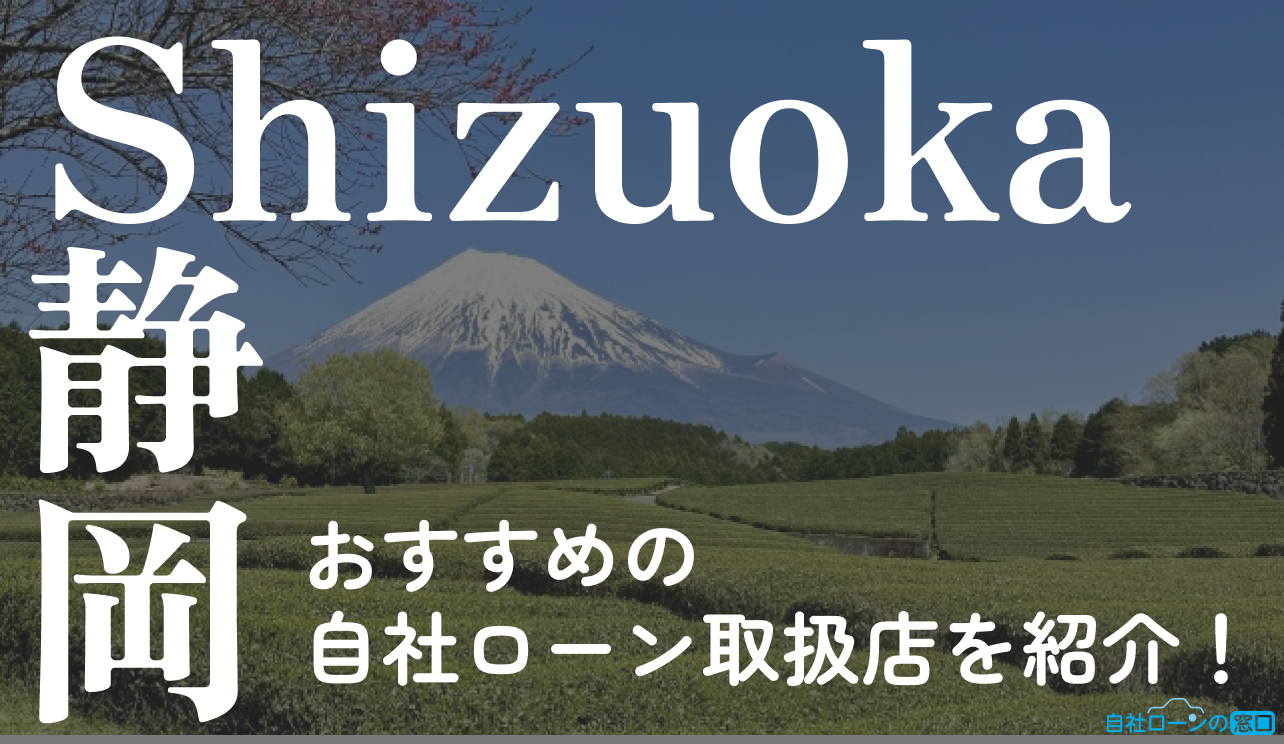 Shizuoka
静岡

おすすめの
自社ローン取扱店を紹介！

自社ローンの窓口